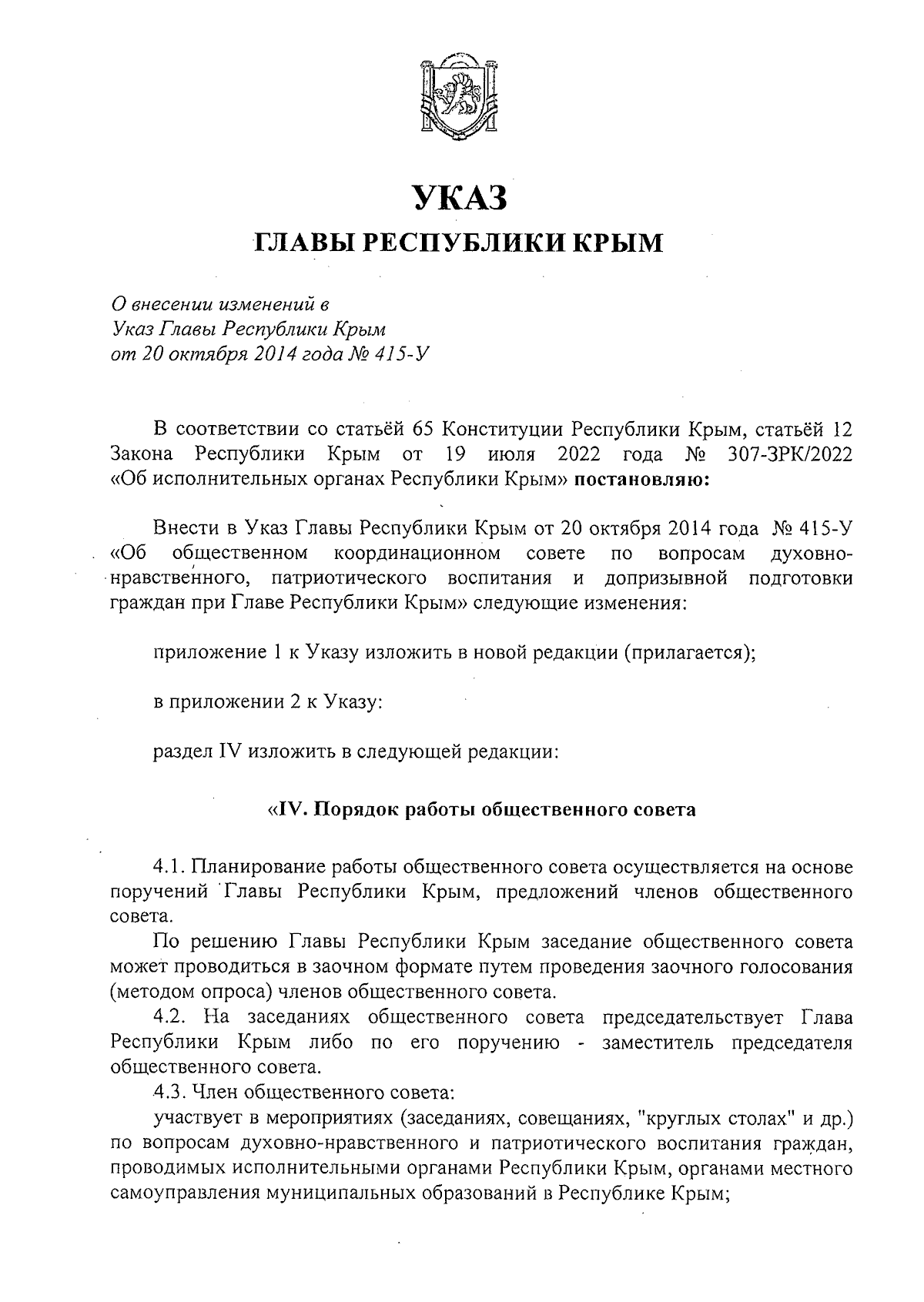 УКАЗ

ГЛАВЫ РЕСПУБЛИКИ КРЫМ

О внесении изменений в
Указ Главы Республики Крым
от 20 октября 2014 года № 415-У

В соответствии со статьёй 65 Конституции Республики Крым, статьёй 12 Закона Республики Крым от 19 июля 2022 года № 307-ЗРК/2022 «Об исполнительных органах Республики Крым» постановляю:

Внести в Указ Главы Республики Крым от 20 октября 2014 года № 415-У «Об общественном координационном совете по вопросам духовно-нравственного, патриотического воспитания и допризывной подготовки граждан при Главе Республики Крым» следующие изменения:

приложение 1 к Указу изложить в новой редакции (прилагается);

в приложении 2 к Указу:

раздел IV изложить в следующей редакции:

«IV. Порядок работы общественного совета

4.1. Планирование работы общественного совета осуществляется на основе поручений Главы Республики Крым, предложений членов общественного совета.

По решению Главы Республики Крым заседание общественного совета может проводиться в заочном формате путем проведения заочного голосования (методом опроса) членов общественного совета.

4.2. На заседаниях общественного совета председательствует Глава Республики Крым либо по его поручению - заместитель председателя общественного совета.

4.3. Член общественного совета:

участвует в мероприятиях (заседаниях, совещаниях, "круглых столах" и др.) по вопросам духовно-нравственного и патриотического воспитания граждан, проводимых исполнительными органами Республики Крым, органами местного самоуправления муниципальных образований в Республике Крым;